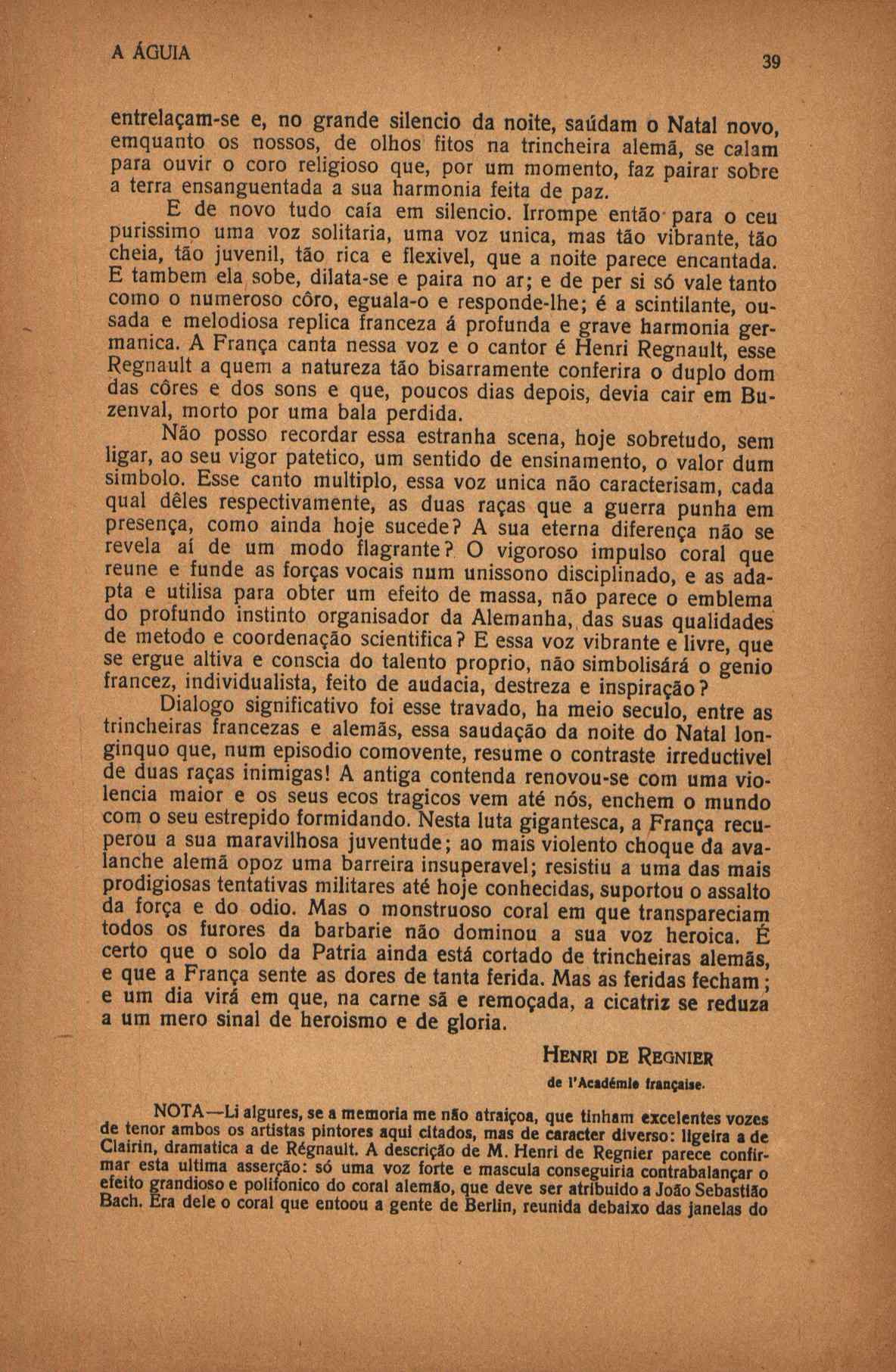 A ÁGUIA 39

entrelaçam-se e, no grande silencio da noite, saúdam o Natal novo, emquanto os nossos, de olhos fitos na trincheira alemã, se calam para ouvir o coro religioso que, por um momento, faz pairar sobre a terra ensanguentada a sua harmonia feita de paz.

E de novo tudo caía em silencio. Irrompe então para o ceu purissimo uma voz solitaria, uma voz unica, mas tão vibrante, tão cheia, tão juvenil, tão rica e flexivel, que a noite parece encantada. E tambem ela sobe, dilata-se e paira no ar; e de per si só vale tanto como o numeroso côro, eguala-o e responde-lhe; é a scintilante, ousada e melodiosa replica franceza á profunda e grave harmonia germanica. A França canta nessa voz e o cantor é Henri Regnault, esse Regnault a quem a natureza tão bisarramente conferira o duplo dom das côres e dos sons e que, poucos dias depois, devia cair em Buzenval, morto por uma bala perdida.

Não posso recordar essa estranha scena, hoje sobretudo, sem ligar, ao seu vigor patetico, um sentido de ensinamento, o valor dum simbolo. Esse canto multiplo, essa voz unica não caracterisam, cada qual dêles respectivamente, as duas raças que a guerra punha em presença, como ainda hoje sucede? A sua eterna diferença não se revela aí de um modo flagrante? O vigoroso impulso coral que reune e funde as forças vocais num unissono disciplinado, e as adapta e utilisa para obter um efeito de massa, não parece o emblema do profundo instinto organisador da Alemanha, das suas qualidades de metodo e coordenação scientifica? E essa voz vibrante e livre, que se ergue altiva e conscia do talento proprio, não simbolisárá o genio francez, individualista, feito de audacia, destreza e inspiração?

Dialogo significativo foi esse travado, ha meio seculo, entre as trincheiras francezas e alemãs, essa saudação da noite do Natal longinquo que, num episodio comovente, resume o contraste irreductivel de duas raças inimigas! A antiga contenda renovou-se com uma violencia maior e os seus ecos tragicos vem até nós, enchem o mundo com o seu estrepido formidando. Nesta luta gigantesca, a França recuperou a sua maravilhosa juventude; ao mais violento choque da avalanche alemã opoz uma barreira insuperavel; resistiu a uma das mais prodigiosas tentativas militares até hoje conhecidas, suportou o assalto da força e do odio. Mas o monstruoso coral em que transpareciam todos os furores da barbarie não dominou a sua voz heroica. É certo que o solo da Patria ainda está cortado de trincheiras alemãs, e que a França sente as dores de tanta ferida. Mas as feridas fecham; e um dia virá em que, na carne sã e remoçada, a cicatriz se reduza a um mero sinal de heroismo e de gloria.

HENRI DE REGNIER
de l'Académie française.

NOTA—Li algures, se a memoria me não atraiçoa, que tinham excelentes vozes de tenor ambos os artistas pintores aqui citados, mas de caracter diverso: ligeira a de Clairin, dramatica a de Régnault. A descrição de M. Henri de Regnier parece confirmar esta ultima asserção: só uma voz forte e mascula conseguiria contrabalançar o efeito grandioso e polifonico do coral alemão, que deve ser atribuido a João Sebastião Bach. Era dele o coral que entoou a gente de Berlin, reunida debaixo das janelas do